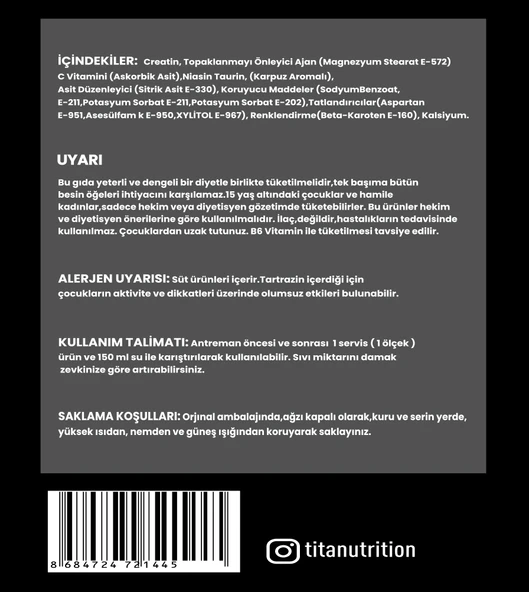 İÇİNDEKİLER: Creatin, Topaklanmayı Önleyici Ajan (Magnezyum Stearat E-572) C Vitamini (Askorbik Asit),Niasin Taurin, (Karpuz Aromalı), Asit Düzenleyici (Sitrik Asit E-330), Koruyucu Maddeler (SodyumBenzoat, E-211,Potasyum Sorbat E-211,Potasyum Sorbat E-202),Tatlandırıcılar(Aspartan E-951,Asesülfam k E-950,XYLİTOL E-967), Renklendirme(Beta-Karoten E-160), Kalsiyum.

UYARI

Bu gıda yeterli ve dengeli bir diyetle birlikte tüketilmelidir,tek başıma bütün besin öğeleri ihtiyacını karşılamaz.15 yaş altındaki çocuklar ve hamile kadınlar,sadece hekim veya diyetisyen gözetimde tüketebilirler. Bu ürünler hekim ve diyetisyen önerilerine göre kullanılmalıdır. İlaç,değildir,hastalıkların tedavisinde kullanılmaz. Çocuklardan uzak tutunuz. B6 Vitamin ile tüketilmesi tavsiye edilir.

ALERJEN UYARISI: Süt ürünleri içerir.Tartrazin içerdiği için çocukların aktivite ve dikkatleri üzerinde olumsuz etkileri bulunabilir.

KULLANIM TALİMATI: Antreman öncesi ve sonrası 1 servis ( 1 ölçek ) ürün ve 150 ml su ile karıştırılarak kullanılabilir. Sıvı miktarını damak zevkinize göre artırabilirsiniz.

SAKLAMA KOŞULLARI: Orjinal ambalajında,ağzı kapalı olarak,kuru ve serin yerde, yüksek ısıdan, nemden ve güneş ışığından koruyarak saklayınız.

8 684724 721445

titanutrition